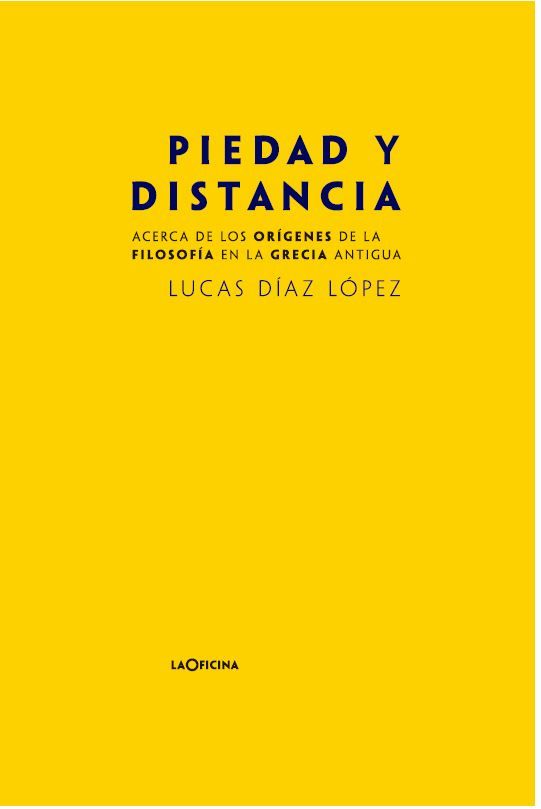 PIEDAD Y DISTANCIA

ACERCA DE LOS ORÍGENES DE LA FILOSOFÍA EN LA GRECIA ANTIGUA

LUCAS DÍAZ LÓPEZ

LAOFICINA